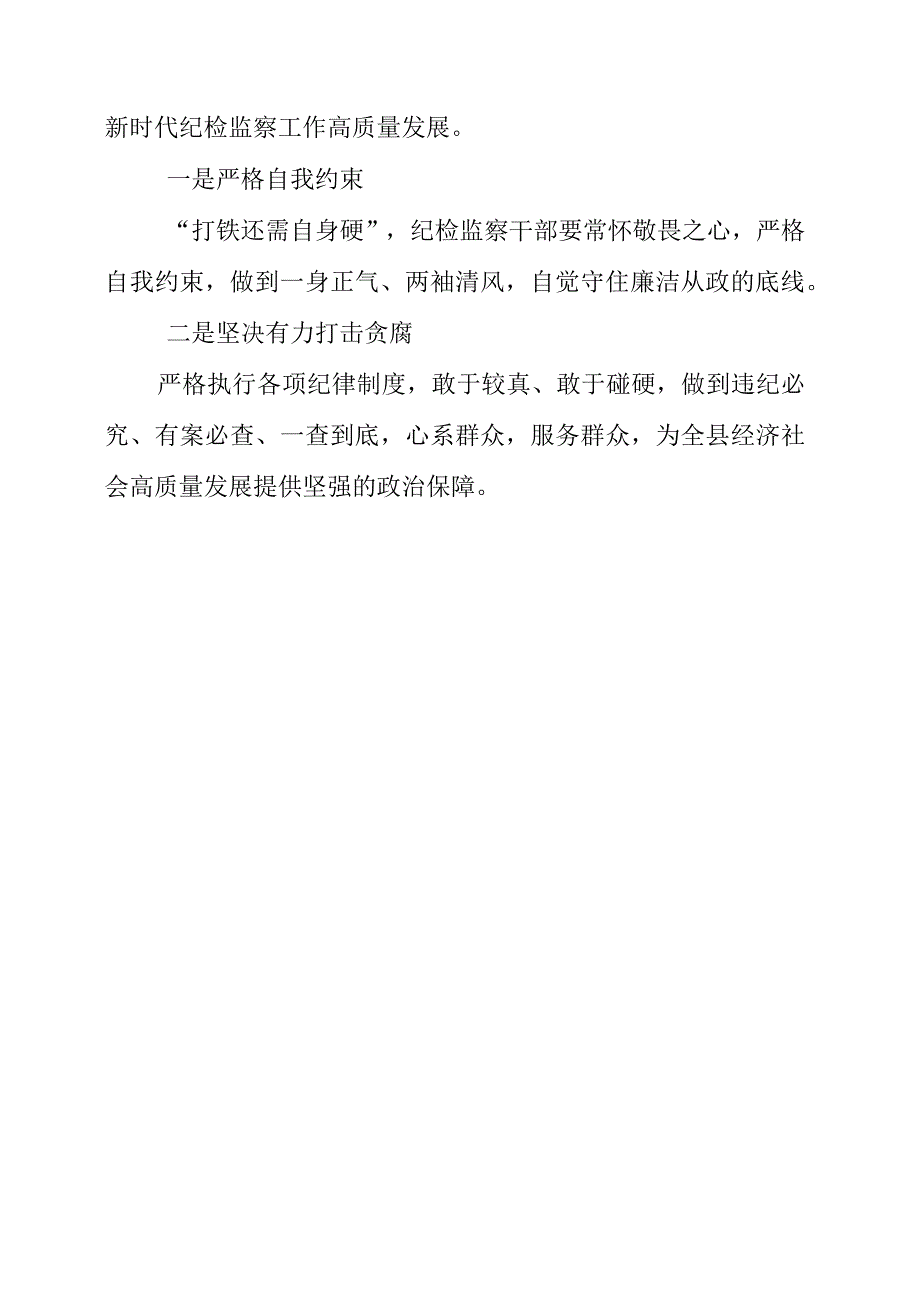 新时代纪检监察工作高质量发展。

一是严格自我约束

“打铁还需自身硬”，纪检监察干部要常怀敬畏之心，严格自我约束，做到一身正气、两袖清风，自觉守住廉洁从政的底线。

二是坚决有力打击贪腐

严格执行各项纪律制度，敢于较真、敢于碰硬，做到违纪必究、有案必查、一查到底，心系群众，服务群众，为全县经济社会高质量发展提供坚强的政治保障。